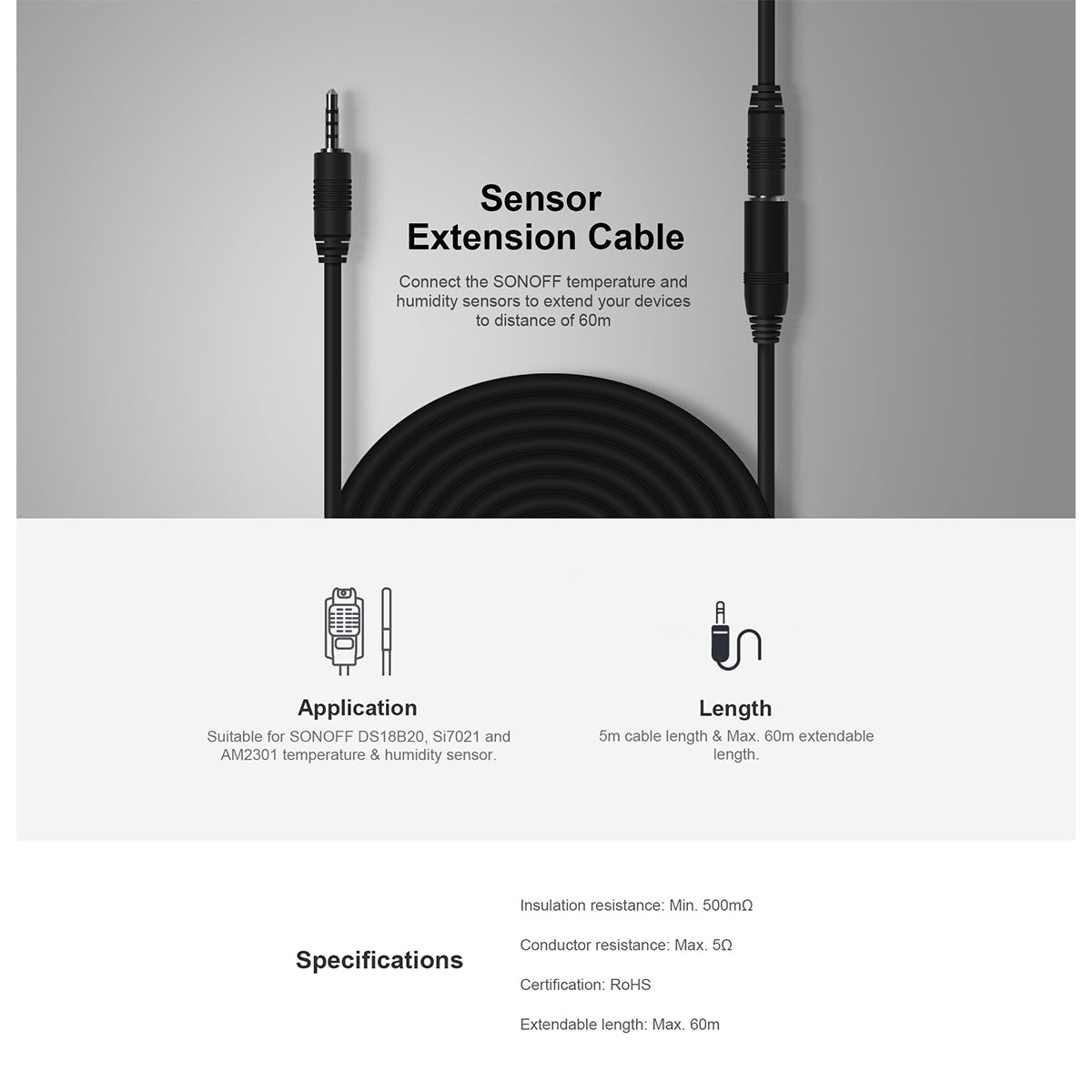 Sensor Extension Cable

Connect the SONOFF temperature and humidity sensors to extend your devices to distance of 60m

Application

Suitable for SONOFF DS18B20, Si7021 and AM2301 temperature & humidity sensor.

Length

5m cable length & Max. 60m extendable length.

Specifications

Insulation resistance: Min. 500mΩ

Conductor resistance: Max. 5Ω

Certification: RoHS

Extendable length: Max. 60m